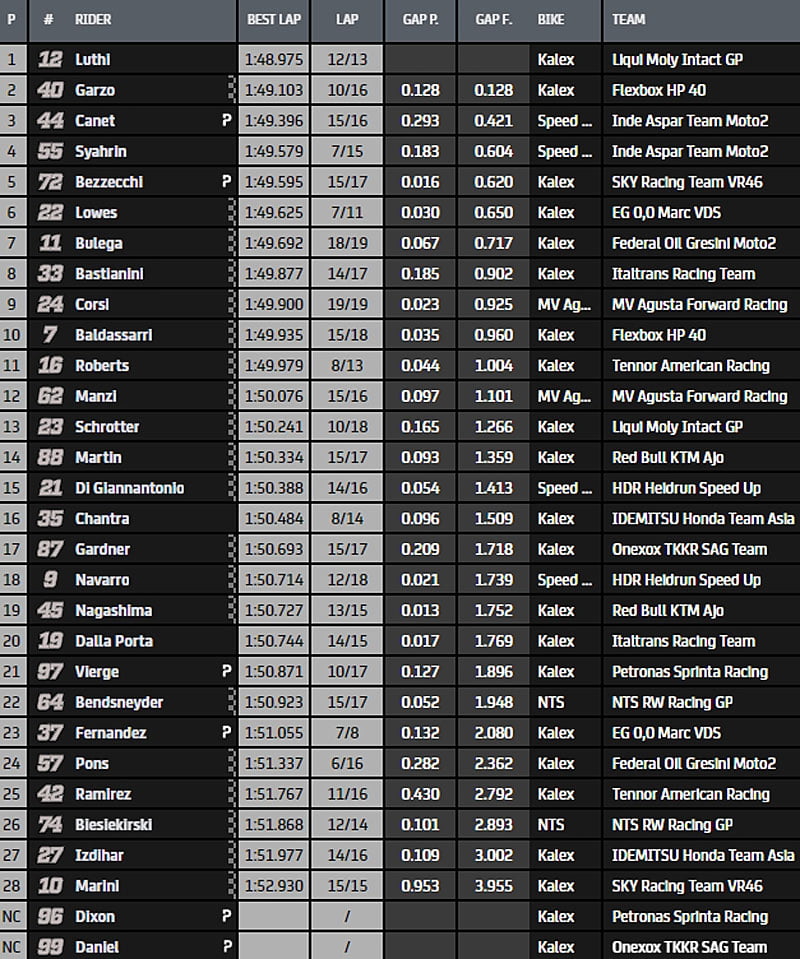 | P | # | RIDER | | BEST LAP | LAP | GAP P. | GAP F. | BIKE | TEAM |
|---|---|---|---|---|---|---|---|---|---|
| 1 | 12 | Luthi | | 1:48.975 | 12/13 | | | Kalex | Liqui Moly Intact GP |
| 2 | 40 | Garzo | | 1:49.103 | 10/16 | 0.128 | 0.128 | Kalex | Flexbox HP 40 |
| 3 | 44 | Canet | P | 1:49.396 | 15/16 | 0.293 | 0.421 | Speed ... | Inde Aspar Team Moto2 |
| 4 | 55 | Syahrin | | 1:49.579 | 7/15 | 0.183 | 0.604 | Speed ... | Inde Aspar Team Moto2 |
| 5 | 72 | Bezzecchi | P | 1:49.595 | 15/17 | 0.016 | 0.620 | Kalex | SKY Racing Team VR46 |
| 6 | 22 | Lowes | | 1:49.625 | 7/11 | 0.030 | 0.650 | Kalex | EG 0,0 Marc VDS |
| 7 | 11 | Bulega | | 1:49.692 | 18/19 | 0.067 | 0.717 | Kalex | Federal Oil Gresini Moto2 |
| 8 | 33 | Bastianini | | 1:49.877 | 14/17 | 0.185 | 0.902 | Kalex | Italtrans Racing Team |
| 9 | 24 | Corsi | | 1:49.900 | 19/19 | 0.023 | 0.925 | MV Ag... | MV Agusta Forward Racing |
| 10 | 7 | Baldassarri | | 1:49.935 | 15/18 | 0.035 | 0.960 | Kalex | Flexbox HP 40 |
| 11 | 16 | Roberts | | 1:49.979 | 8/13 | 0.044 | 1.004 | Kalex | Tennor American Racing |
| 12 | 62 | Manzi | | 1:50.076 | 15/16 | 0.097 | 1.101 | MV Ag... | MV Agusta Forward Racing |
| 13 | 23 | Schrotter | | 1:50.241 | 10/18 | 0.165 | 1.266 | Kalex | Liqui Moly Intact GP |
| 14 | 88 | Martin | | 1:50.334 | 15/17 | 0.093 | 1.359 | Kalex | Red Bull KTM Ajo |
| 15 | 21 | Di Giannantonio | | 1:50.388 | 14/16 | 0.054 | 1.413 | Speed ... | HDR Heidrun Speed Up |
| 16 | 35 | Chantra | | 1:50.484 | 8/14 | 0.096 | 1.509 | Kalex | IDEMITSU Honda Team Asia |
| 17 | 87 | Gardner | | 1:50.693 | 15/17 | 0.209 | 1.718 | Kalex | Onexox TKKR SAG Team |
| 18 | 9 | Navarro | | 1:50.714 | 12/18 | 0.021 | 1.739 | Speed ... | HDR Heidrun Speed Up |
| 19 | 45 | Nagashima | | 1:50.727 | 13/15 | 0.013 | 1.752 | Kalex | Red Bull KTM Ajo |
| 20 | 19 | Dalla Porta | | 1:50.744 | 14/15 | 0.017 | 1.769 | Kalex | Italtrans Racing Team |
| 21 | 97 | Vierge | P | 1:50.871 | 10/17 | 0.127 | 1.896 | Kalex | Petronas Sprinta Racing |
| 22 | 64 | Bendsneyder | | 1:50.923 | 15/17 | 0.052 | 1.948 | NTS | NTS RW Racing GP |
| 23 | 37 | Fernandez | P | 1:51.055 | 7/8 | 0.132 | 2.080 | Kalex | EG 0,0 Marc VDS |
| 24 | 57 | Pons | | 1:51.337 | 6/16 | 0.282 | 2.362 | Kalex | Federal Oil Gresini Moto2 |
| 25 | 42 | Ramirez | | 1:51.767 | 11/16 | 0.430 | 2.792 | Kalex | Tennor American Racing |
| 26 | 74 | Biesiekirski | | 1:51.868 | 12/14 | 0.101 | 2.893 | NTS | NTS RW Racing GP |
| 27 | 27 | Izdihar | | 1:51.977 | 14/16 | 0.109 | 3.002 | Kalex | IDEMITSU Honda Team Asia |
| 28 | 10 | Marini | | 1:52.930 | 15/15 | 0.953 | 3.955 | Kalex | SKY Racing Team VR46 |
| NC | 96 | Dixon | P | | / | | | Kalex | Petronas Sprinta Racing |
| NC | 99 | Daniel | P | | / | | | Kalex | Onexox TKKR SAG Team |